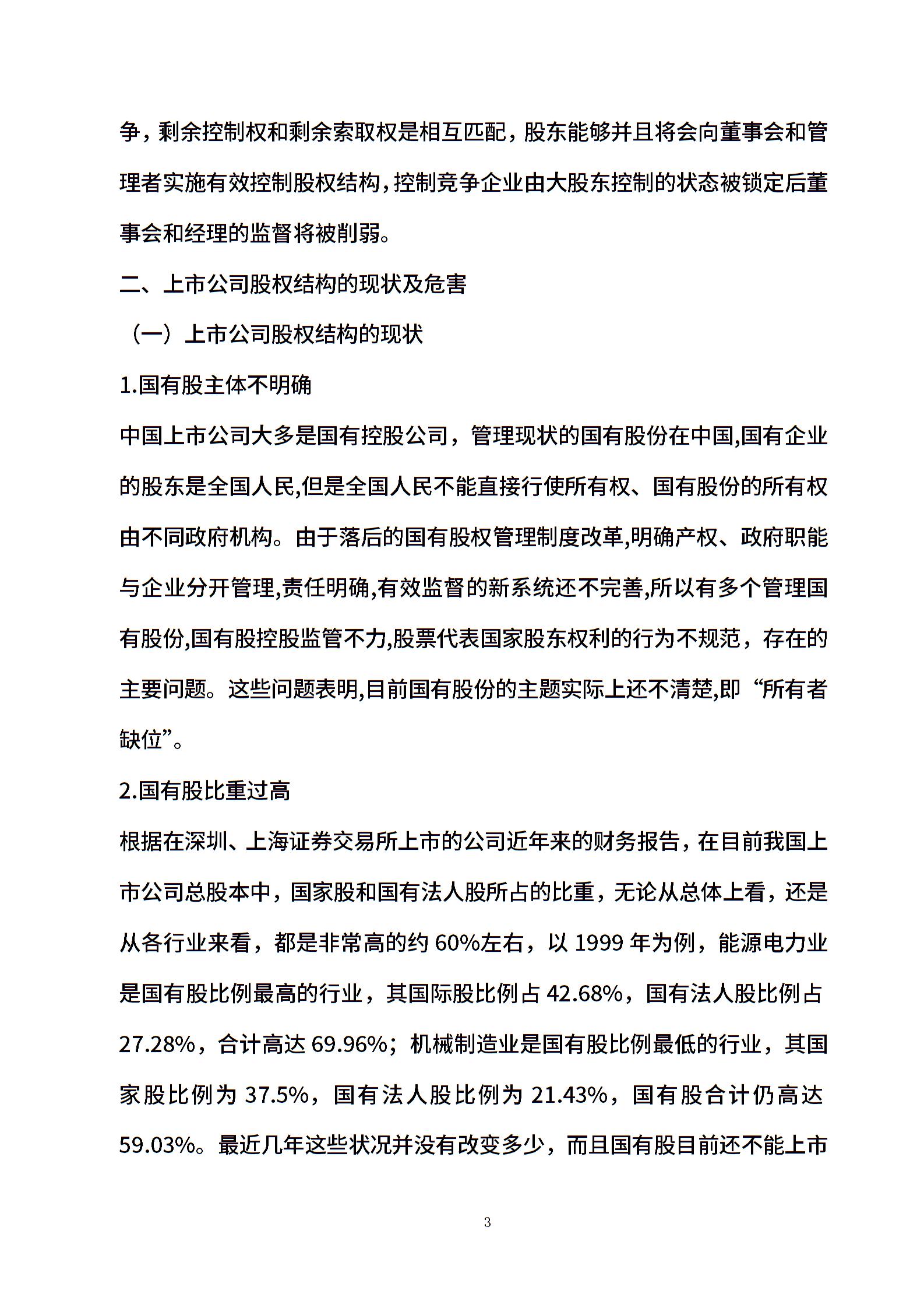 争，剩余控制权和剩余索取权是相互匹配，股东能够并且将会向董事会和管理者实施有效控制股权结构，控制竞争企业由大股东控制的状态被锁定后董事会和经理的监督将被削弱。

二、上市公司股权结构的现状及危害

（一）上市公司股权结构的现状

1.国有股主体不明确

中国上市公司大多是国有控股公司，管理现状的国有股份在中国,国有企业的股东是全国人民,但是全国人民不能直接行使所有权、国有股份的所有权由不同政府机构。由于落后的国有股权管理制度改革,明确产权、政府职能与企业分开管理,责任明确,有效监督的新系统还不完善,所以有多个管理国有股份,国有股控股监管不力,股票代表国家股东权利的行为不规范，存在的主要问题。这些问题表明,目前国有股份的主题实际上还不清楚,即“所有者缺位”。

2.国有股比重过高

根据在深圳、上海证券交易所上市的公司近年来的财务报告，在目前我国上市公司总股本中，国家股和国有法人股所占的比重，无论从总体上看，还是从各行业来看，都是非常高的约 60%左右，以 1999 年为例，能源电力业是国有股比例最高的行业，其国际股比例占 42.68%，国有法人股比例占 27.28%，合计高达 69.96%；机械制造业是国有股比例最低的行业，其国家股比例为 37.5%，国有法人股比例为 21.43%，国有股合计仍高达 59.03%。最近几年这些状况并没有改变多少，而且国有股目前还不能上市

3